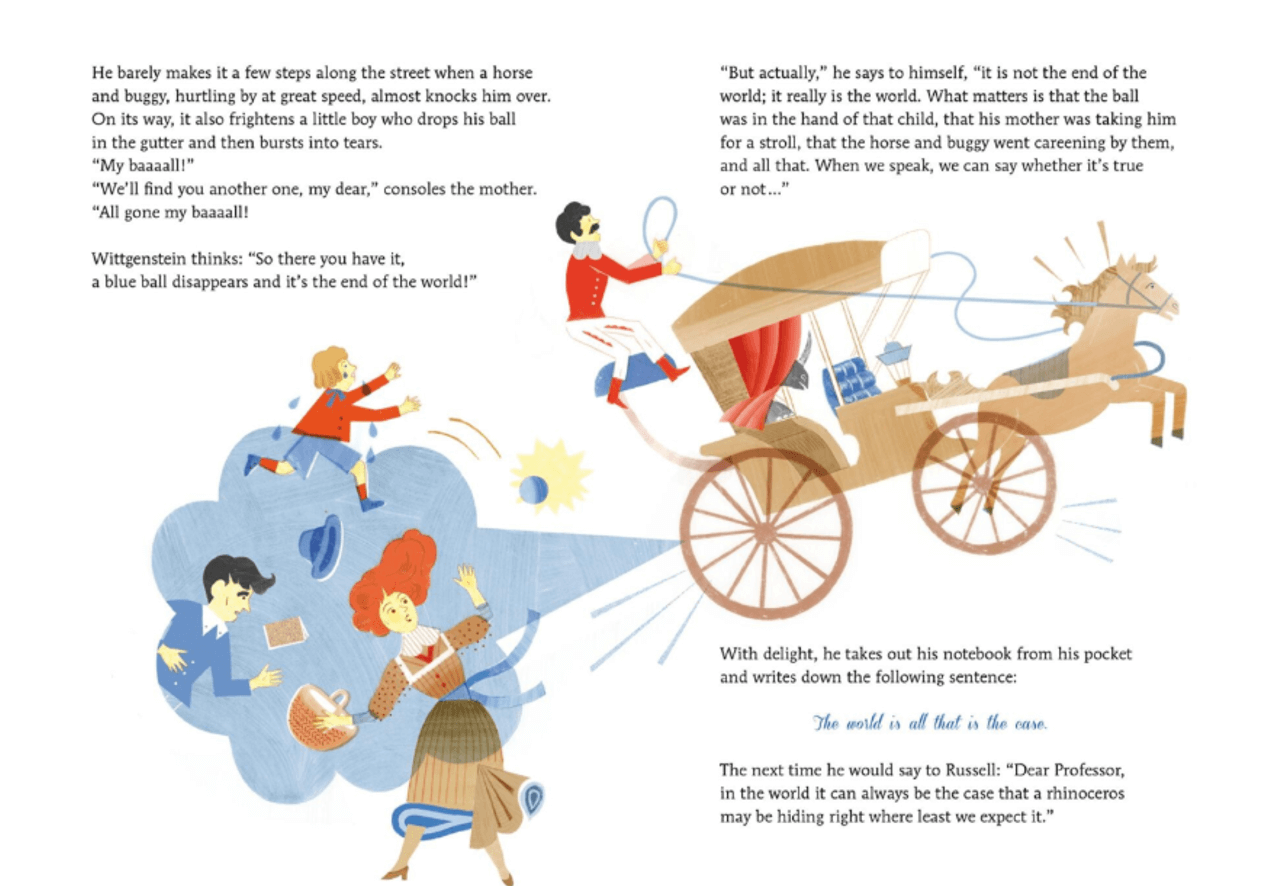 He barely makes it a few steps along the street when a horse and buggy, hurtling by at great speed, almost knocks him over. On its way, it also frightens a little boy who drops his ball in the gutter and then bursts into tears.
"My baaaall!"
"We'll find you another one, my dear," consoles the mother.
"All gone my baaaall!

Wittgenstein thinks: "So there you have it, a blue ball disappears and it's the end of the world!"

"But actually," he says to himself, "it is not the end of the world; it really is the world. What matters is that the ball was in the hand of that child, that his mother was taking him for a stroll, that the horse and buggy went careening by them, and all that. When we speak, we can say whether it's true or not..."

With delight, he takes out his notebook from his pocket and writes down the following sentence:

The world is all that is the case.

The next time he would say to Russell: "Dear Professor, in the world it can always be the case that a rhinoceros may be hiding right where least we expect it."